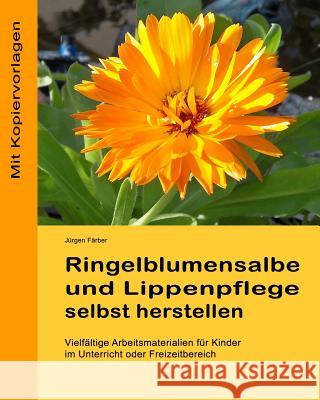 Mit Kopiervorlagen

Jürgen Färber

Ringelblumensalbe und Lippenpflege selbst herstellen

Vielfältige Arbeitsmaterialien für Kinder im Unterricht oder Freizeitbereich

Kraina Książek